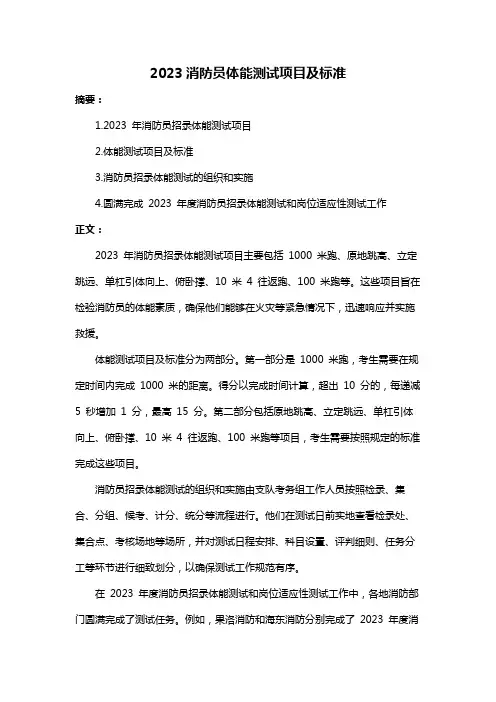 2023 消防员体能测试项目及标准

摘要：

1.2023 年消防员招录体能测试项目

2.体能测试项目及标准

3.消防员招录体能测试的组织和实施

4.圆满完成 2023 年度消防员招录体能测试和岗位适应性测试工作

正文：

2023 年消防员招录体能测试项目主要包括 1000 米跑、原地跳高、立定跳远、单杠引体向上、俯卧撑、10 米 4 往返跑、100 米跑等。这些项目旨在检验消防员的体能素质，确保他们能够在火灾等紧急情况下，迅速响应并实施救援。

体能测试项目及标准分为两部分。第一部分是 1000 米跑，考生需要在规定时间内完成 1000 米的距离。得分以完成时间计算，超出 10 分的，每递减 5 秒增加 1 分，最高 15 分。第二部分包括原地跳高、立定跳远、单杠引体向上、俯卧撑、10 米 4 往返跑、100 米跑等项目，考生需要按照规定的标准完成这些项目。

消防员招录体能测试的组织和实施由支队考务组工作人员按照检录、集合、分组、候考、计分、统分等流程进行。他们在测试日前实地查看检录处、集合点、考核场地等场所，并对测试日程安排、科目设置、评判细则、任务分工等环节进行细致划分，以确保测试工作规范有序。

在 2023 年度消防员招录体能测试和岗位适应性测试工作中，各地消防部门圆满完成了测试任务。例如，果洛消防和海东消防分别完成了 2023 年度消